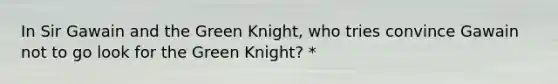 In Sir Gawain and the Green Knight, who tries convince Gawain not to go look for the Green Knight? *